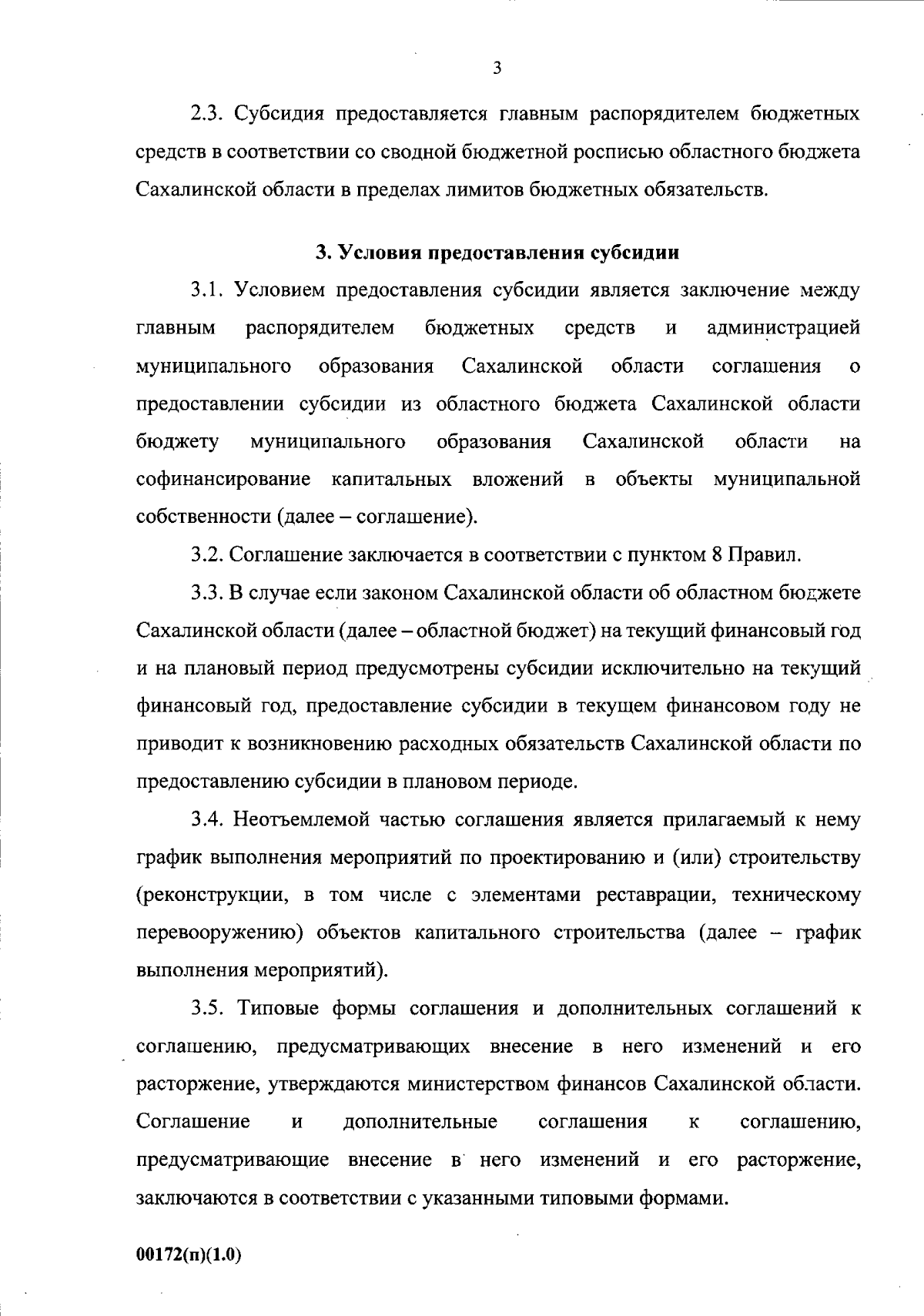 3

2.3. Субсидия предоставляется главным распорядителем бюджетных средств в соответствии со сводной бюджетной росписью областного бюджета Сахалинской области в пределах лимитов бюджетных обязательств.

3. Условия предоставления субсидии

3.1. Условием предоставления субсидии является заключение между главным распорядителем бюджетных средств и администрацией муниципального образования Сахалинской области соглашения о предоставлении субсидии из областного бюджета Сахалинской области бюджету муниципального образования Сахалинской области на софинансирование капитальных вложений в объекты муниципальной собственности (далее – соглашение).

3.2. Соглашение заключается в соответствии с пунктом 8 Правил.

3.3. В случае если законом Сахалинской области об областном бюджете Сахалинской области (далее – областной бюджет) на текущий финансовый год и на плановый период предусмотрены субсидии исключительно на текущий финансовый год, предоставление субсидии в текущем финансовом году не приводит к возникновению расходных обязательств Сахалинской области по предоставлению субсидии в плановом периоде.

3.4. Неотъемлемой частью соглашения является прилагаемый к нему график выполнения мероприятий по проектированию и (или) строительству (реконструкции, в том числе с элементами реставрации, техническому перевооружению) объектов капитального строительства (далее – график выполнения мероприятий).

3.5. Типовые формы соглашения и дополнительных соглашений к соглашению, предусматривающих внесение в него изменений и его расторжение, утверждаются министерством финансов Сахалинской области. Соглашение и дополнительные соглашения к соглашению, предусматривающие внесение в него изменений и его расторжение, заключаются в соответствии с указанными типовыми формами.

00172(п)(1.0)